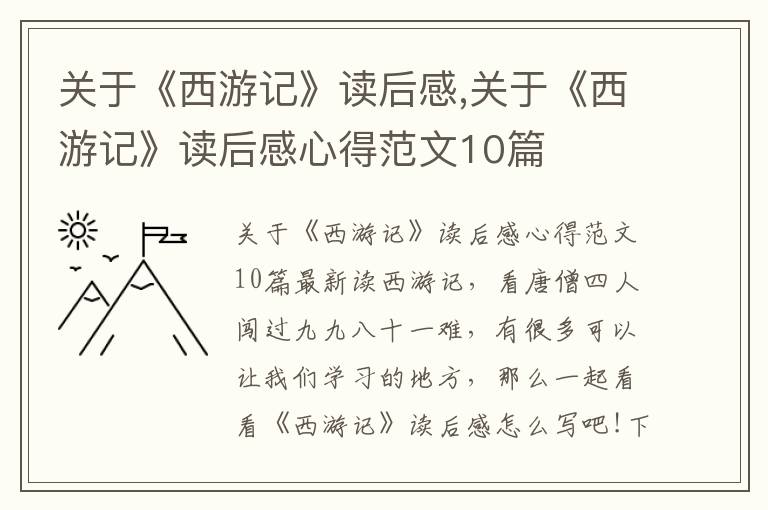 关于《西游记》读后感,关于《西游记》读后感心得范文10篇

关于《西游记》读后感心得范文10篇最新读西游记，看唐僧四人闯过九九八十一难，有很多可以让我们学习的地方，那么一起看看《西游记》读后感怎么写吧！下